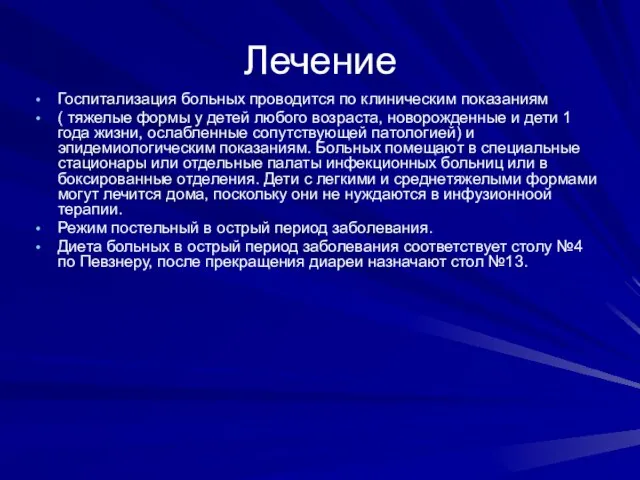 Лечение

• Госпитализация больных проводится по клиническим показаниям

• ( тяжелые формы у детей любого возраста, новорожденные и дети 1 года жизни, ослабленные сопутствующей патологией) и эпидемиологическим показаниям. Больных помещают в специальные стационары или отдельные палаты инфекционных больниц или в боксированные отделения. Дети с легкими и среднетяжелыми формами могут лечится дома, поскольку они не нуждаются в инфузионной терапии.

• Режим постельный в острый период заболевания.

• Диета больных в острый период заболевания соответствует столу №4 по Певзнеру, после прекращения диареи назначают стол №13.